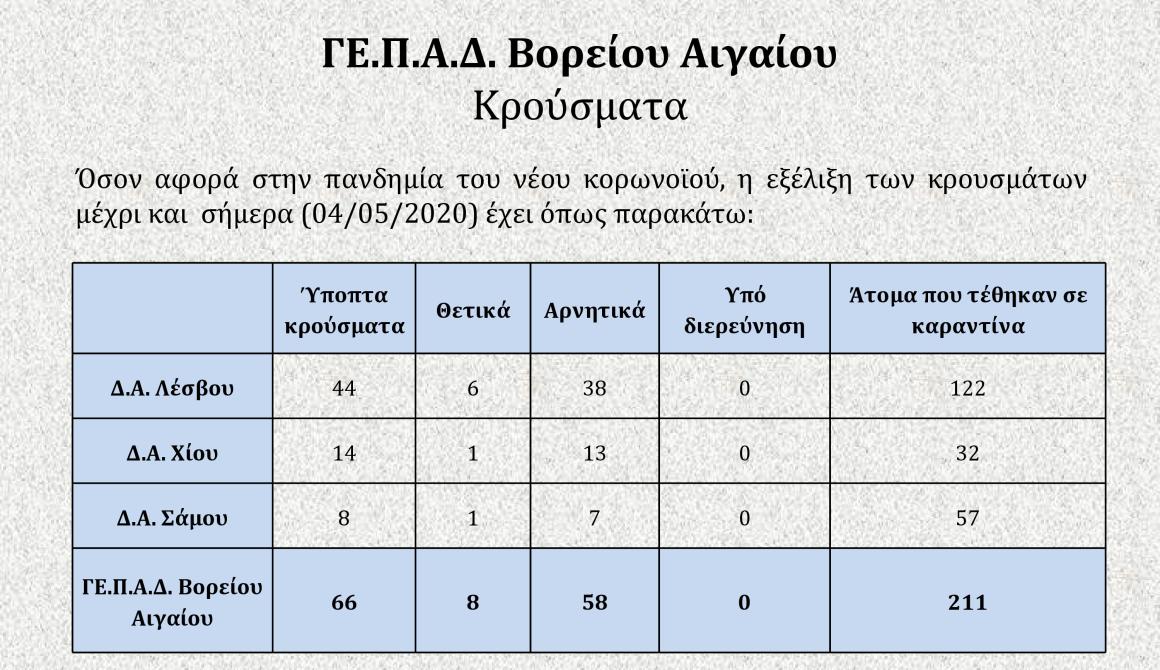 ΓΕ.Π.Α.Δ. Βορείου Αιγαίου
Κρούσματα

Όσον αφορά στην πανδημία του νέου κορωνοϊού, η εξέλιξη των κρουσμάτων μέχρι και σήμερα (04/05/2020) έχει όπως παρακάτω:

| | Ύποπτα κρούσματα | Θετικά | Αρνητικά | Υπό διερεύνηση | Άτομα που τέθηκαν σε καραντίνα |
|---|---|---|---|---|---|
| Δ.Α. Λέσβου | 44 | 6 | 38 | 0 | 122 |
| Δ.Α. Χίου | 14 | 1 | 13 | 0 | 32 |
| Δ.Α. Σάμου | 8 | 1 | 7 | 0 | 57 |
| ΓΕ.Π.Α.Δ. Βορείου Αιγαίου | 66 | 8 | 58 | 0 | 211 |